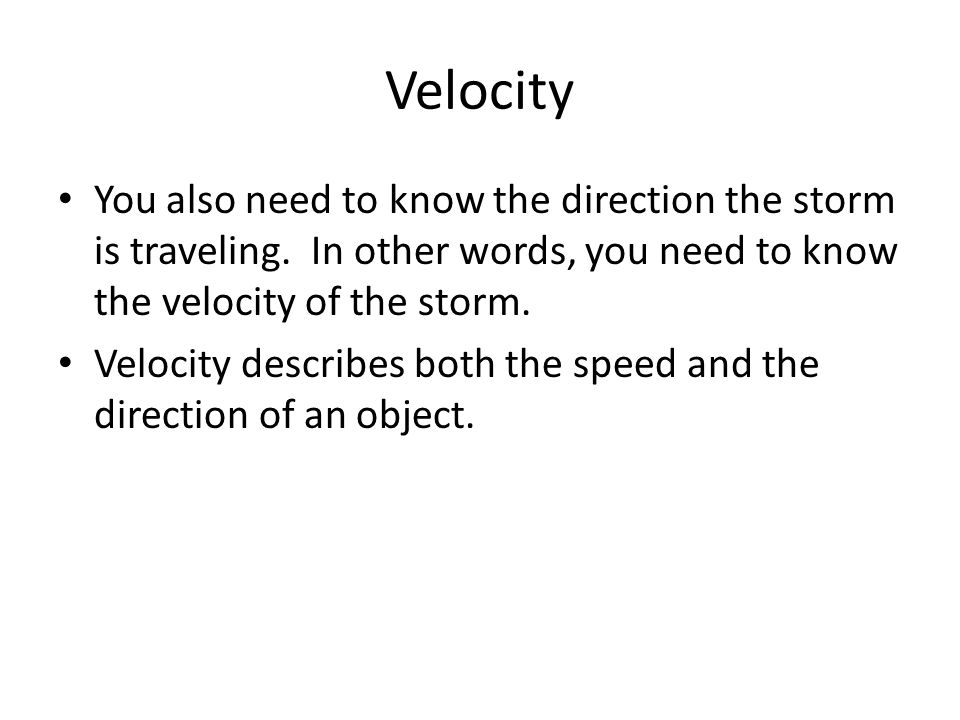 Velocity

• You also need to know the direction the storm is traveling. In other words, you need to know the velocity of the storm.

• Velocity describes both the speed and the direction of an object.